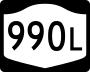 990L